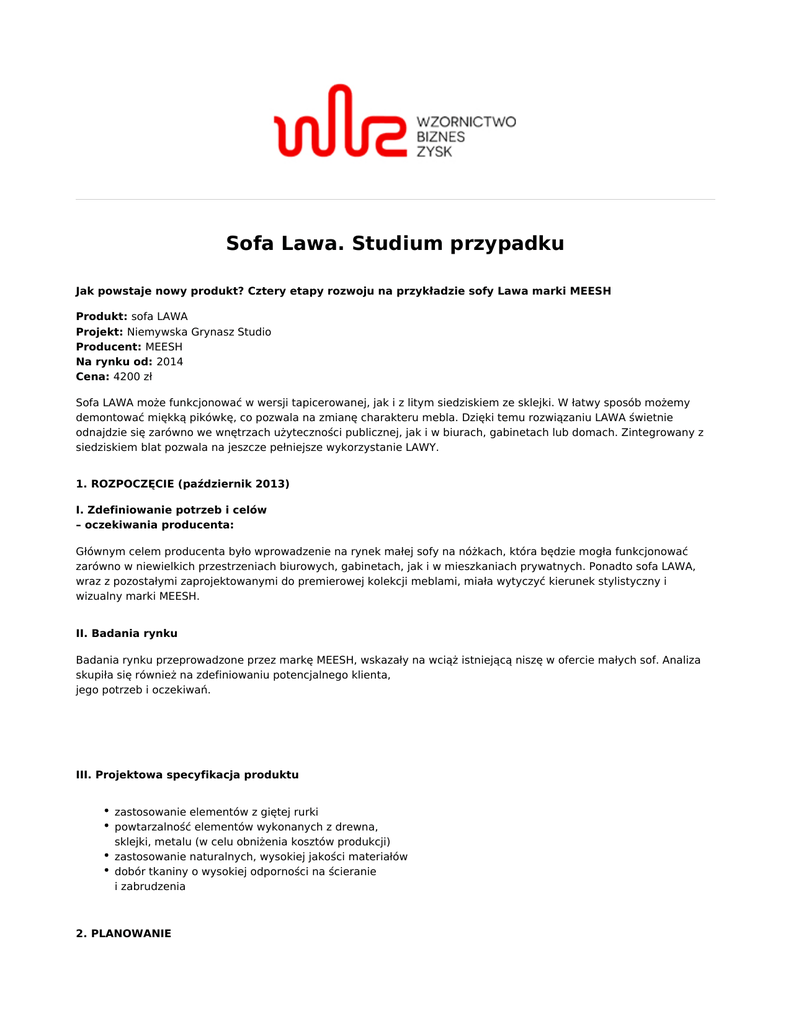 WZORNICTWO
BIZNES
ZYSK

Sofa Lawa. Studium przypadku

Jak powstaje nowy produkt? Cztery etapy rozwoju na przykładzie sofy Lawa marki MEESH

Produkt: sofa LAWA
Projekt: Niemywska Grynasz Studio
Producent: MEESH
Na rynku od: 2014
Cena: 4200 zł

Sofa LAWA może funkcjonować w wersji tapicerowanej, jak i z litym siedziskiem ze sklejki. W łatwy sposób możemy demontować miękką pikówkę, co pozwala na zmianę charakteru mebla. Dzięki temu rozwiązaniu LAWA świetnie odnajdzie się zarówno we wnętrzach użyteczności publicznej, jak i w biurach, gabinetach lub domach. Zintegrowany z siedziskiem blat pozwala na jeszcze pełniejsze wykorzystanie LAWY.

1. ROZPOCZĘCIE (październik 2013)

I. Zdefiniowanie potrzeb i celów
– oczekiwania producenta:

Głównym celem producenta było wprowadzenie na rynek małej sofy na nóżkach, która będzie mogła funkcjonować zarówno w niewielkich przestrzeniach biurowych, gabinetach, jak i w mieszkaniach prywatnych. Ponadto sofa LAWA, wraz z pozostałymi zaprojektowanymi do premierowej kolekcji meblami, miała wytyczyć kierunek stylistyczny i wizualny marki MEESH.

II. Badania rynku

Badania rynku przeprowadzone przez markę MEESH, wskazały na wciąż istniejącą niszę w ofercie małych sof. Analiza skupiła się również na zdefiniowaniu potencjalnego klienta,
jego potrzeb i oczekiwań.

III. Projektowa specyfikacja produktu

• zastosowanie elementów z giętej rurki
• powtarzalność elementów wykonanych z drewna, sklejki, metalu (w celu obniżenia kosztów produkcji)
• zastosowanie naturalnych, wysokiej jakości materiałów
• dobór tkaniny o wysokiej odporności na ścieranie i zabrudzenia

2. PLANOWANIE